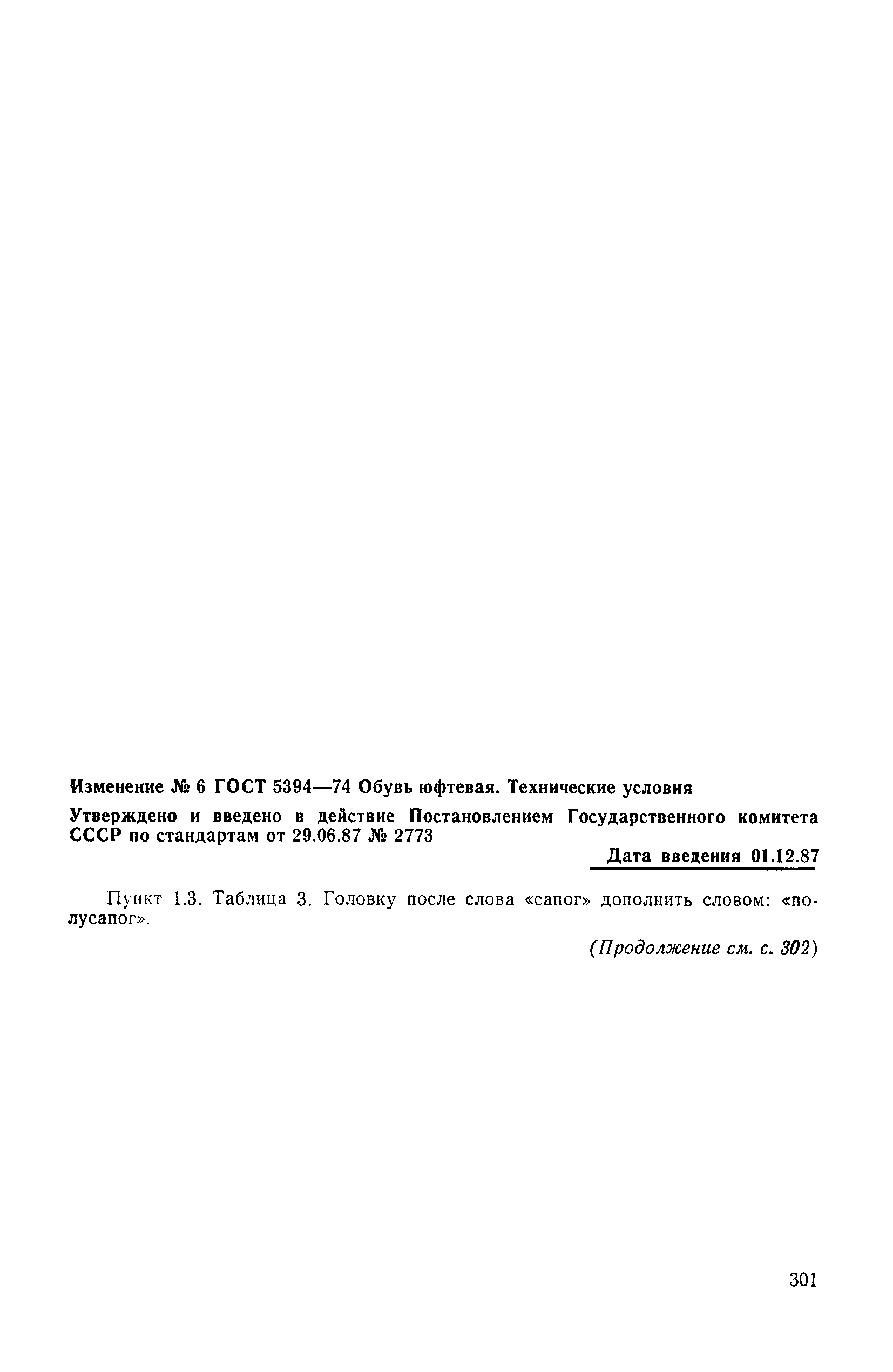 Изменение № 6 ГОСТ 5394—74 Обувь юфтевая. Технические условия

Утверждено и введено в действие Постановлением Государственного комитета СССР по стандартам от 29.06.87 № 2773

Дата введения 01.12.87

Пункт 1.3. Таблица 3. Головку после слова «сапог» дополнить словом: «полусапог».

(Продолжение см. с. 302)

301